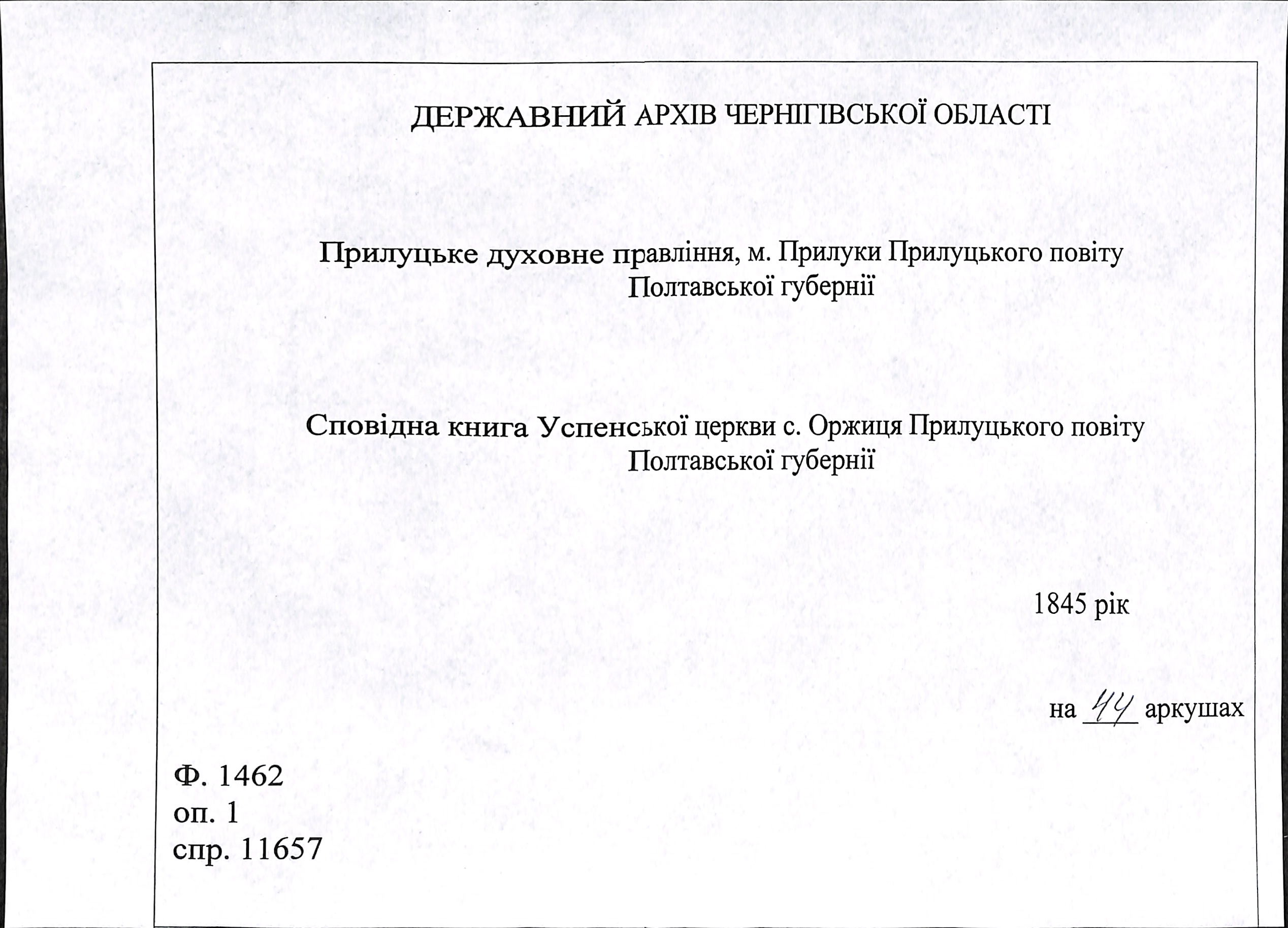 ДЕРЖАВНИЙ АРХІВ ЧЕРНІГІВСЬКОЇ ОБЛАСТІ

Прилуцьке духовне правління, м. Прилуки Прилуцького повіту Полтавської губернії

Сповідна книга Успенської церкви с. Оржиця Прилуцького повіту Полтавської губернії

1845 рік

на 44 аркушах

Ф. 1462
оп. 1
спр. 11657